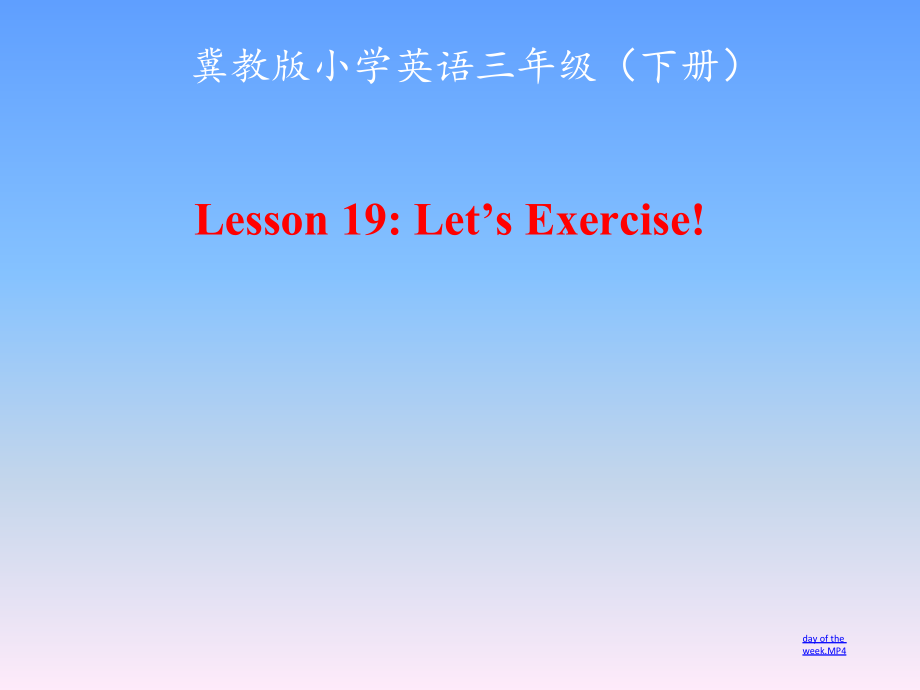 冀教版小学英语三年级（下册）

Lesson 19: Let’s Exercise!

day of the week.MP4